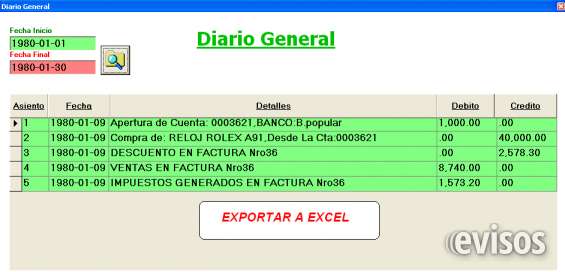 Diario General

Fecha Inicio
1980-01-01
Fecha Final
1980-01-30

Diario General

| Asiento | Fecha | Detalles | Debito | Credito |
|---|---|---|---|---|
| 1 | 1980-01-09 | Apertura de Cuenta: 0003621,BANCO:B.popular | 1,000.00 | .00 |
| 2 | 1980-01-09 | Compra de: RELOJ ROLEX A91,Desde La Cta:0003621 | .00 | 40,000.00 |
| 3 | 1980-01-09 | DESCUENTO EN FACTURA Nro36 | .00 | 2,578.30 |
| 4 | 1980-01-09 | VENTAS EN FACTURA Nro36 | 8,740.00 | .00 |
| 5 | 1980-01-09 | IMPUESTOS GENERADOS EN FACTURA Nro36 | 1,573.20 | .00 |

EXPORTAR A EXCEL

evisos